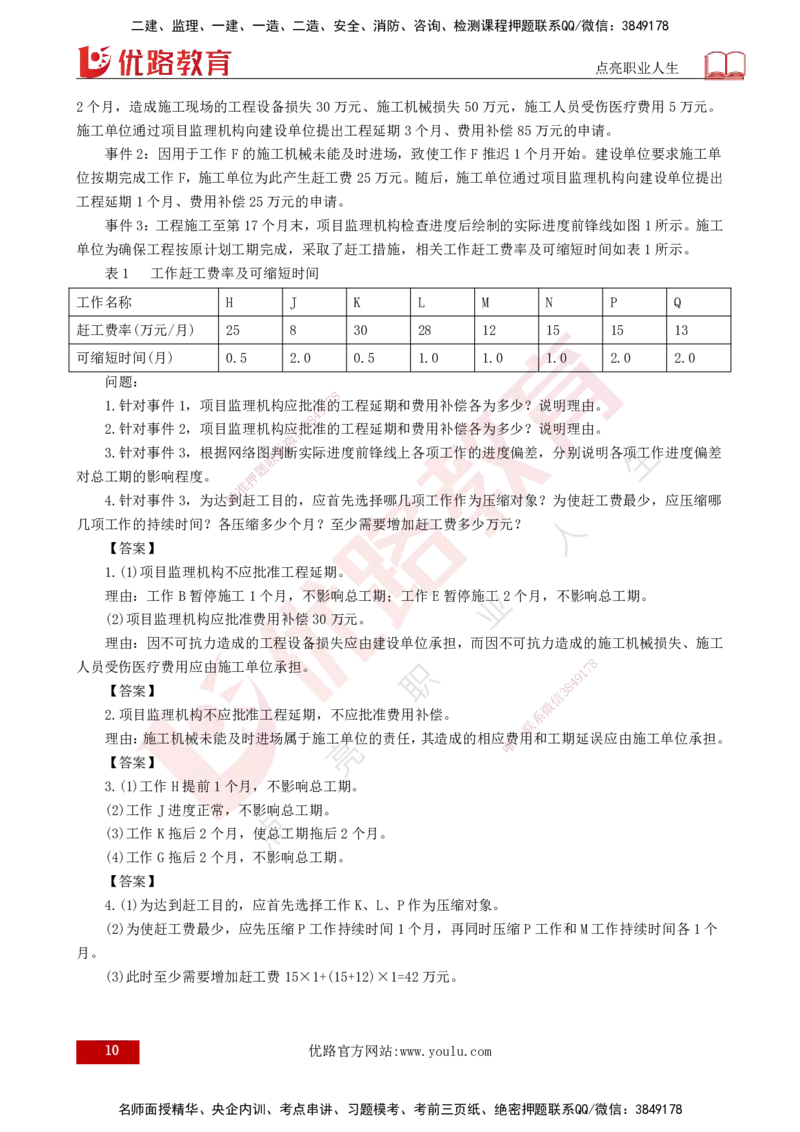 二建、监理、一建、一造、二造、安全、消防、咨询、检测课程押题联系QQ/微信：3849178

优路教育

点亮职业人生

2 个月，造成施工现场的工程设备损失 30 万元、施工机械损失 50 万元，施工人员受伤医疗费用 5 万元。施工单位通过项目监理机构向建设单位提出工程延期 3 个月、费用补偿 85 万元的申请。

事件 2：因用于工作 F 的施工机械未能及时进场，致使工作 F 推迟 1 个月开始。建设单位要求施工单位按期完成工作 F，施工单位为此产生赶工费 25 万元。随后，施工单位通过项目监理机构向建设单位提出工程延期 1 个月、费用补偿 25 万元的申请。

事件 3：工程施工至第 17 个月末，项目监理机构检查进度后绘制的实际进度前锋线如图 1 所示。施工单位为确保工程按原计划工期完成，采取了赶工措施，相关工作赶工费率及可缩短时间如表 1 所示。

表 1　工作赶工费率及可缩短时间

| 工作名称 | H | J | K | L | M | N | P | Q |
|---|---|---|---|---|---|---|---|---|
| 赶工费率(万元/月) | 25 | 8 | 30 | 28 | 12 | 15 | 15 | 13 |
| 可缩短时间(月) | 0.5 | 2.0 | 0.5 | 1.0 | 1.0 | 1.0 | 2.0 | 2.0 |

问题：

1.针对事件 1，项目监理机构应批准的工程延期和费用补偿各为多少？说明理由。

2.针对事件 2，项目监理机构应批准的工程延期和费用补偿各为多少？说明理由。

3.针对事件 3，根据网络图判断实际进度前锋线上各项工作的进度偏差，分别说明各项工作进度偏差对总工期的影响程度。

4.针对事件 3，为达到赶工目的，应首先选择哪几项工作作为压缩对象？为使赶工费最少，应压缩哪几项工作的持续时间？各压缩多少个月？至少需要增加赶工费多少万元？

【答案】

1.(1)项目监理机构不应批准工程延期。

理由：工作 B 暂停施工 1 个月，不影响总工期；工作 E 暂停施工 2 个月，不影响总工期。

(2)项目监理机构应批准费用补偿 30 万元。

理由：因不可抗力造成的工程设备损失应由建设单位承担，而因不可抗力造成的施工机械损失、施工人员受伤医疗费用应由施工单位承担。

【答案】

2.项目监理机构不应批准工程延期，不应批准费用补偿。

理由：施工机械未能及时进场属于施工单位的责任，其造成的相应费用和工期延误应由施工单位承担。

【答案】

3.(1)工作 H 提前 1 个月，不影响总工期。

(2)工作 J 进度正常，不影响总工期。

(3)工作 K 拖后 2 个月，使总工期拖后 2 个月。

(4)工作 G 拖后 2 个月，不影响总工期。

【答案】

4.(1)为达到赶工目的，应首先选择工作 K、L、P 作为压缩对象。

(2)为使赶工费最少，应先压缩 P 工作持续时间 1 个月，再同时压缩 P 工作和 M 工作持续时间各 1 个月。

(3)此时至少需要增加赶工费 15×1+(15+12)×1=42 万元。

10

优路官方网站:www.youlu.com

名师面授精华、央企内训、考点串讲、习题模考、考前三页纸、绝密押题联系QQ/微信：3849178